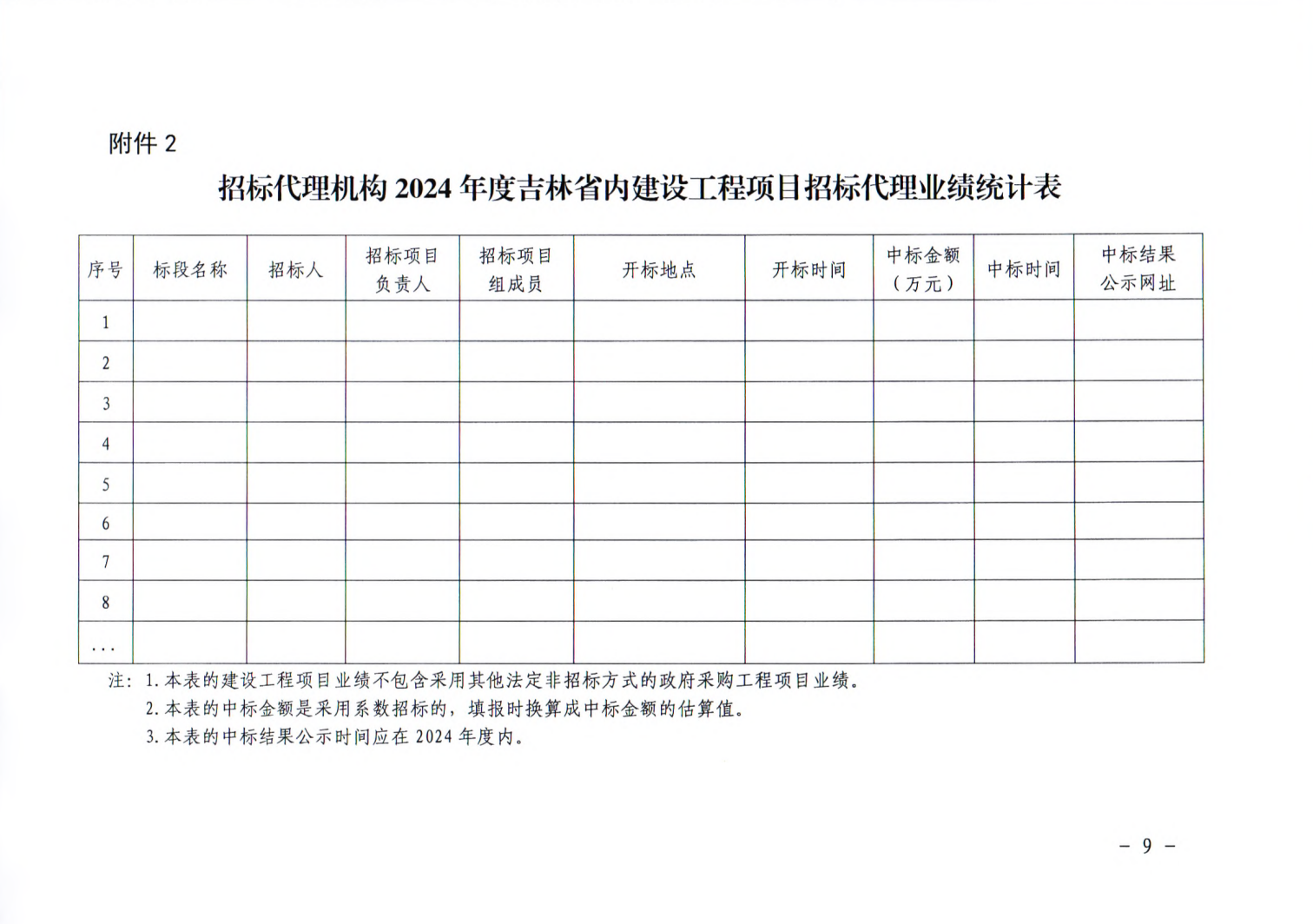 附件 2

招标代理机构 2024 年度吉林省内建设工程项目招标代理业绩统计表

| 序号 | 标段名称 | 招标人 | 招标项目负责人 | 招标项目组成员 | 开标地点 | 开标时间 | 中标金额（万元） | 中标时间 | 中标结果公示网址 |
|---|---|---|---|---|---|---|---|---|---|
| 1 | | | | | | | | | |
| 2 | | | | | | | | | |
| 3 | | | | | | | | | |
| 4 | | | | | | | | | |
| 5 | | | | | | | | | |
| 6 | | | | | | | | | |
| 7 | | | | | | | | | |
| 8 | | | | | | | | | |
| ... | | | | | | | | | |

注：1.本表的建设工程项目业绩不包含采用其他法定非招标方式的政府采购工程项目业绩。
2.本表的中标金额是采用系数招标的，填报时换算成中标金额的估算值。
3.本表的中标结果公示时间应在 2024 年度内。

－ 9 －